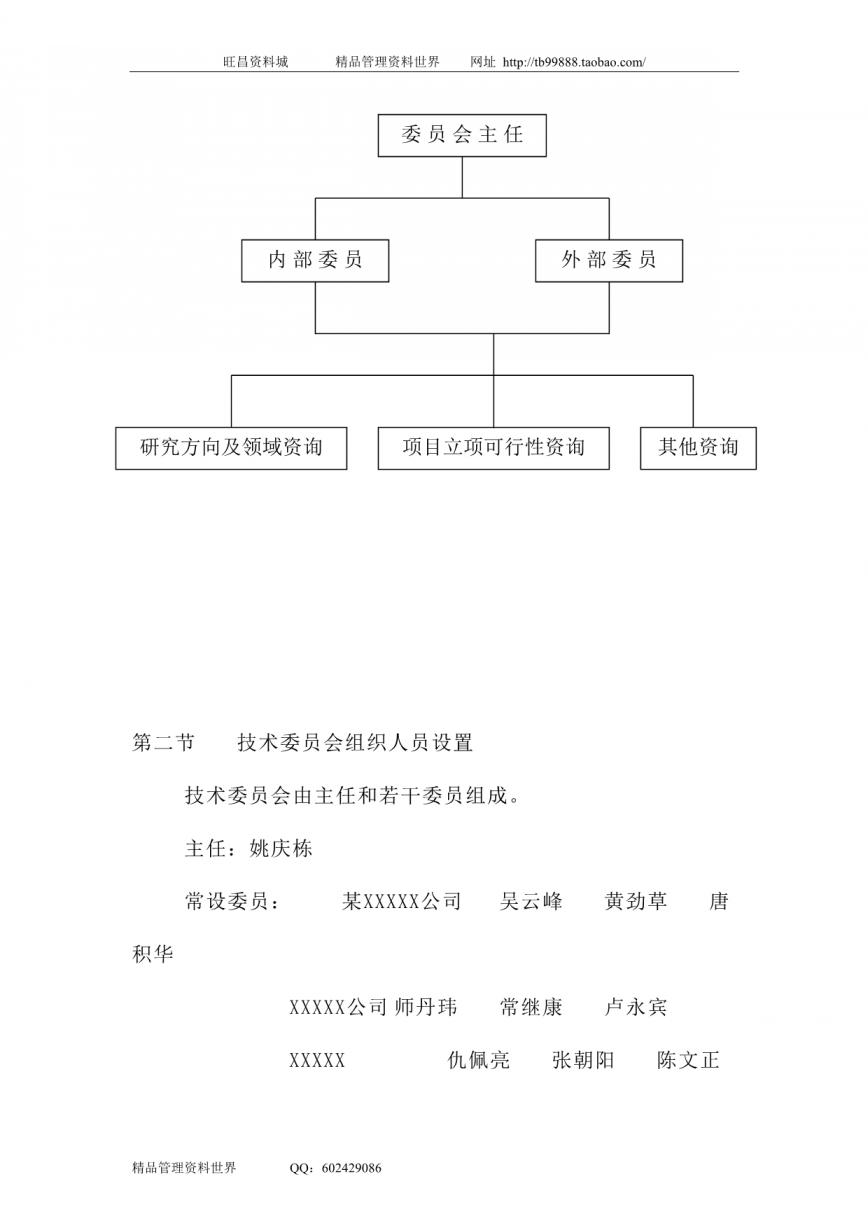 旺昌资料城　　精品管理资料世界　　网址 http://tb99888.taobao.com/

委员会主任

内部委员

外部委员

研究方向及领域资询

项目立项可行性资询

其他资询

第二节　　技术委员会组织人员设置

技术委员会由主任和若干委员组成。

主任：姚庆栋

常设委员：　　某XXXXX公司　　吴云峰　　黄劲草　　唐积华

XXXXX公司 师丹玮　　常继康　　卢永宾

XXXXX　　　　仇佩亮　　张朝阳　　陈文正

精品管理资料世界　　QQ：602429086